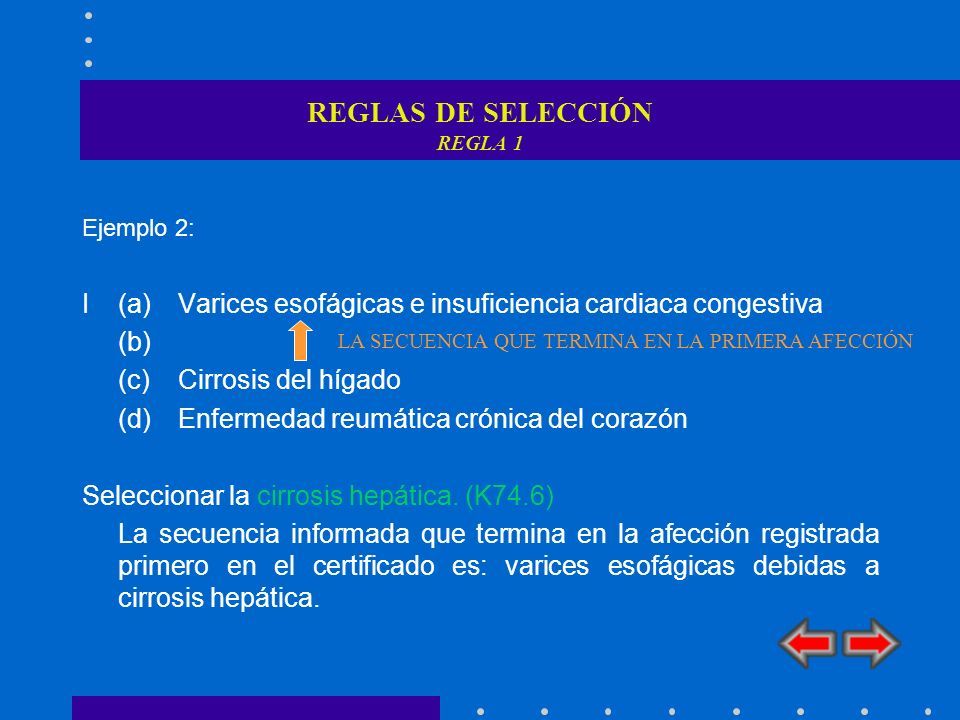 REGLAS DE SELECCIÓN
REGLA 1

Ejemplo 2:

I (a) Varices esofágicas e insuficiencia cardiaca congestiva
(b) LA SECUENCIA QUE TERMINA EN LA PRIMERA AFECCIÓN
(c) Cirrosis del hígado
(d) Enfermedad reumática crónica del corazón

Seleccionar la cirrosis hepática. (K74.6)

La secuencia informada que termina en la afección registrada primero en el certificado es: varices esofágicas debidas a cirrosis hepática.